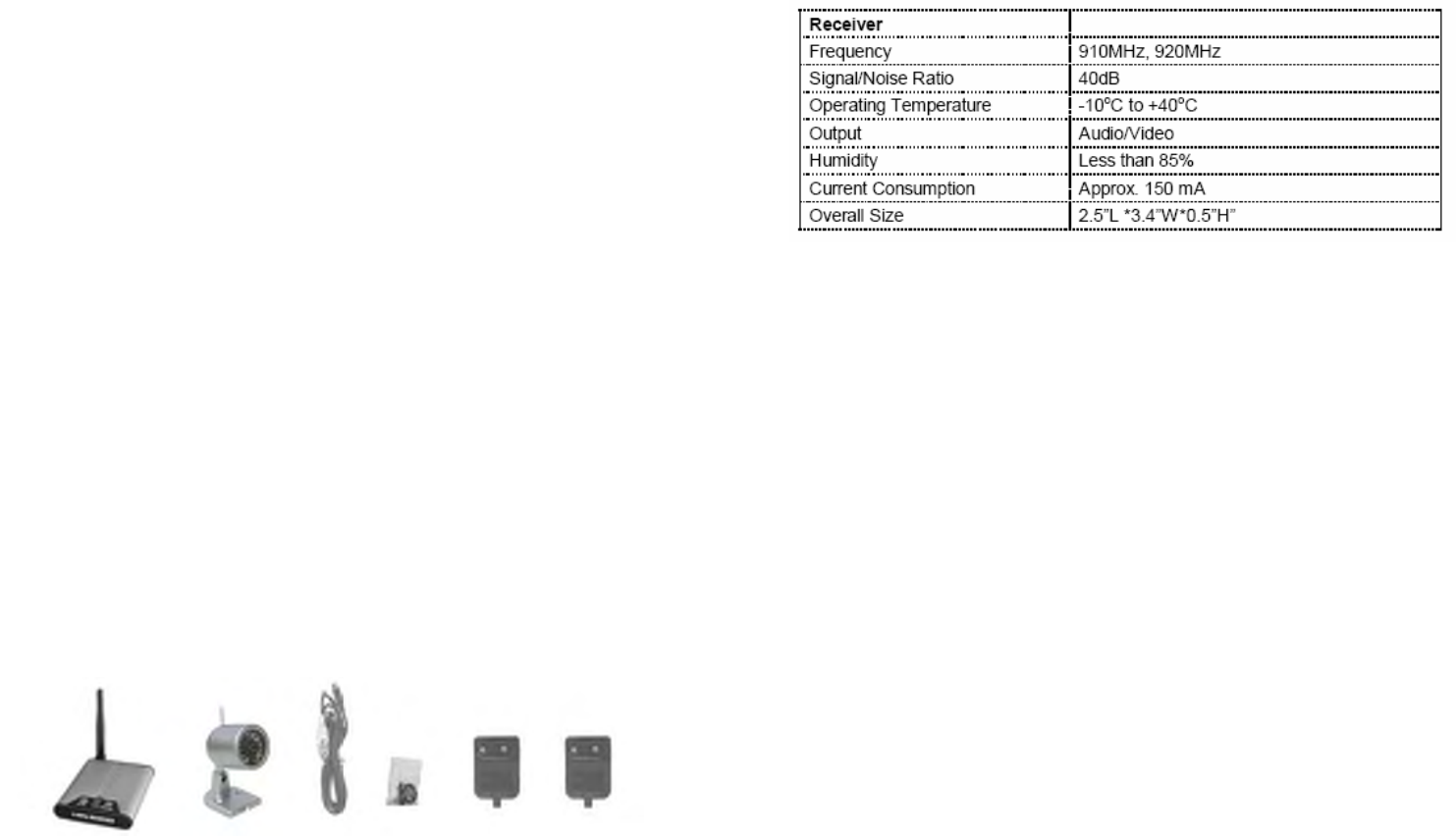 | Receiver | |
|---|---|
| Frequency | 910MHz, 920MHz |
| Signal/Noise Ratio | 40dB |
| Operating Temperature | -10°C to +40°C |
| Output | Audio/Video |
| Humidity | Less than 85% |
| Current Consumption | Approx. 150 mA |
| Overall Size | 2.5"L *3.4"W*0.5"H" |